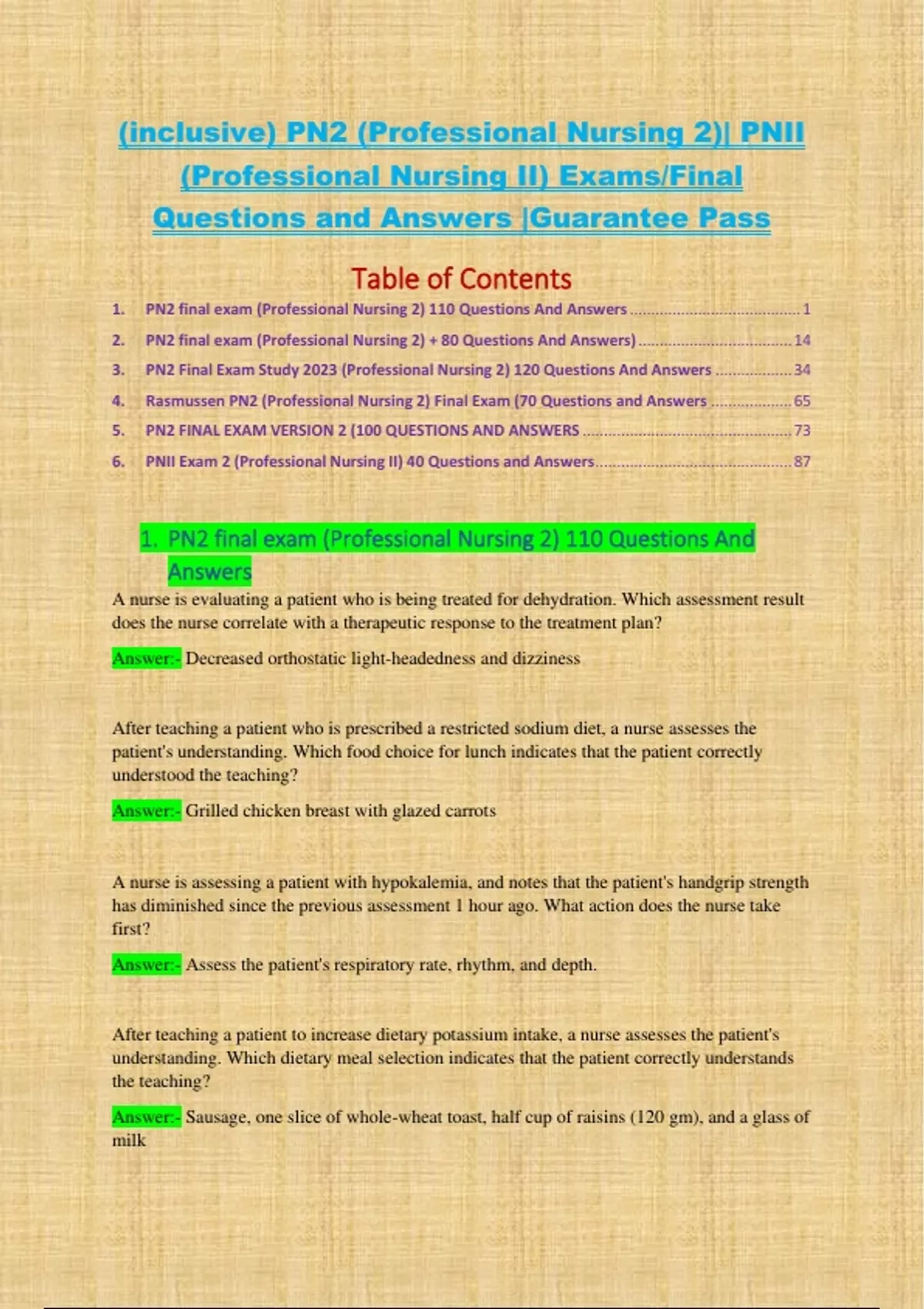 (inclusive) PN2 (Professional Nursing 2)| PNII (Professional Nursing II) Exams/Final Questions and Answers |Guarantee Pass

Table of Contents

1. PN2 final exam (Professional Nursing 2) 110 Questions And Answers 1

2. PN2 final exam (Professional Nursing 2) + 80 Questions And Answers) 14

3. PN2 Final Exam Study 2023 (Professional Nursing 2) 120 Questions And Answers 34

4. Rasmussen PN2 (Professional Nursing 2) Final Exam (70 Questions and Answers 65

5. PN2 FINAL EXAM VERSION 2 (100 QUESTIONS AND ANSWERS 73

6. PNII Exam 2 (Professional Nursing II) 40 Questions and Answers 87

1. PN2 final exam (Professional Nursing 2) 110 Questions And Answers

A nurse is evaluating a patient who is being treated for dehydration. Which assessment result does the nurse correlate with a therapeutic response to the treatment plan?

Answer:- Decreased orthostatic light-headedness and dizziness

After teaching a patient who is prescribed a restricted sodium diet, a nurse assesses the patient's understanding. Which food choice for lunch indicates that the patient correctly understood the teaching?

Answer:- Grilled chicken breast with glazed carrots

A nurse is assessing a patient with hypokalemia, and notes that the patient's handgrip strength has diminished since the previous assessment 1 hour ago. What action does the nurse take first?

Answer:- Assess the patient's respiratory rate, rhythm, and depth.

After teaching a patient to increase dietary potassium intake, a nurse assesses the patient's understanding. Which dietary meal selection indicates that the patient correctly understands the teaching?

Answer:- Sausage, one slice of whole-wheat toast, half cup of raisins (120 gm), and a glass of milk